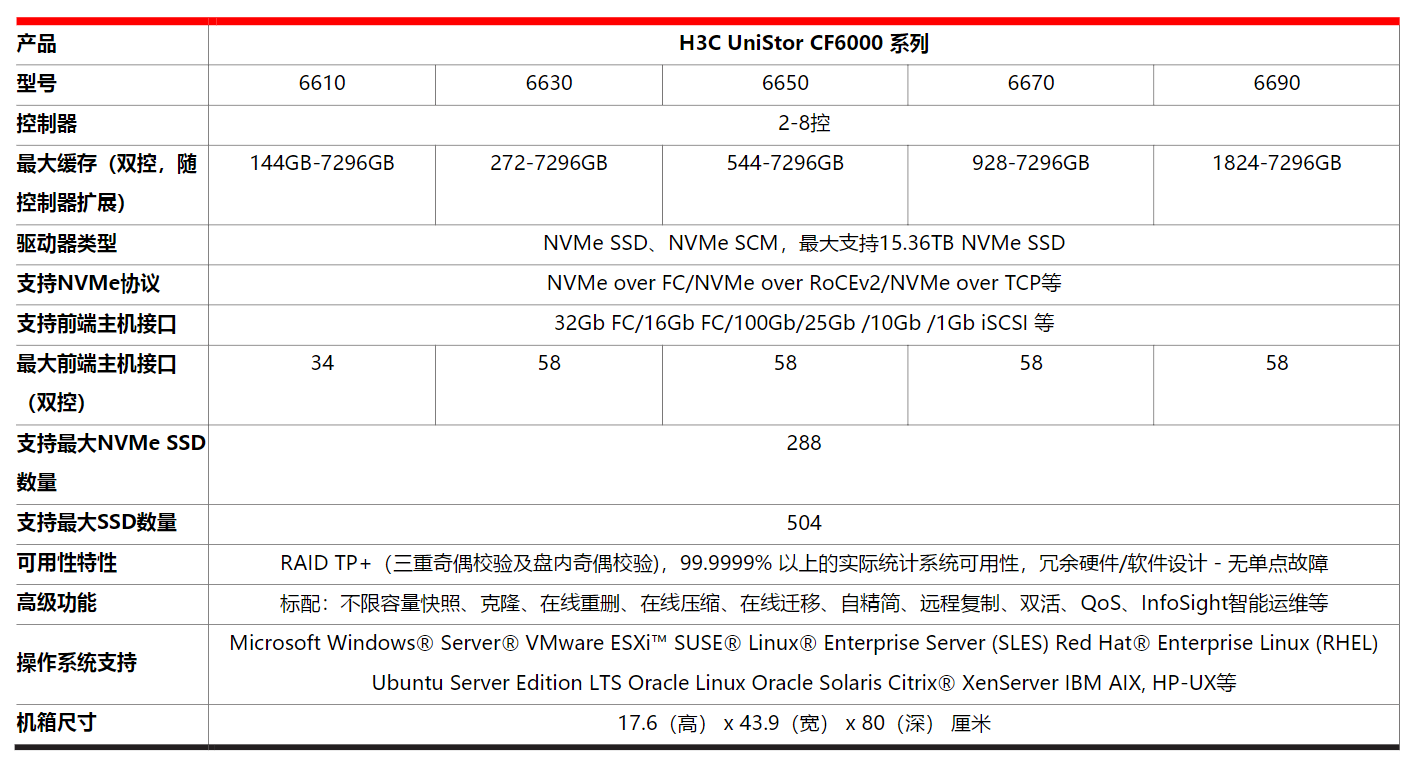 | 产品 | H3C UniStor CF6000 系列 | | | | |
|---|---|---|---|---|---|
| 型号 | 6610 | 6630 | 6650 | 6670 | 6690 |
| 控制器 | 2-8控 | | | | |
| 最大缓存（双控，随控制器扩展） | 144GB-7296GB | 272-7296GB | 544-7296GB | 928-7296GB | 1824-7296GB |
| 驱动器类型 | NVMe SSD、NVMe SCM，最大支持15.36TB NVMe SSD | | | | |
| 支持NVMe协议 | NVMe over FC/NVMe over RoCEv2/NVMe over TCP等 | | | | |
| 支持前端主机接口 | 32Gb FC/16Gb FC/100Gb/25Gb /10Gb /1Gb iSCSI 等 | | | | |
| 最大前端主机接口（双控） | 34 | 58 | 58 | 58 | 58 |
| 支持最大NVMe SSD数量 | 288 | | | | |
| 支持最大SSD数量 | 504 | | | | |
| 可用性特性 | RAID TP+（三重奇偶校验及盘内奇偶校验），99.9999% 以上的实际统计系统可用性，冗余硬件/软件设计 - 无单点故障 | | | | |
| 高级功能 | 标配：不限容量快照、克隆、在线重删、在线压缩、在线迁移、自精简、远程复制、双活、QoS、InfoSight智能运维等 | | | | |
| 操作系统支持 | Microsoft Windows® Server® VMware ESXi™ SUSE® Linux® Enterprise Server (SLES) Red Hat® Enterprise Linux (RHEL) Ubuntu Server Edition LTS Oracle Linux Oracle Solaris Citrix® XenServer IBM AIX, HP-UX等 | | | | |
| 机箱尺寸 | 17.6（高） x 43.9（宽） x 80（深） 厘米 | | | | |